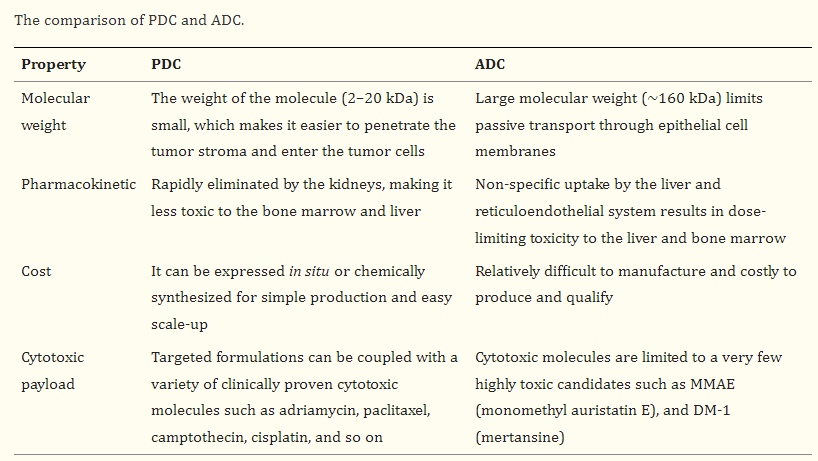 The comparison of PDC and ADC.

| Property | PDC | ADC |
|---|---|---|
| Molecular weight | The weight of the molecule (2–20 kDa) is small, which makes it easier to penetrate the tumor stroma and enter the tumor cells | Large molecular weight (~160 kDa) limits passive transport through epithelial cell membranes |
| Pharmacokinetic | Rapidly eliminated by the kidneys, making it less toxic to the bone marrow and liver | Non-specific uptake by the liver and reticuloendothelial system results in dose-limiting toxicity to the liver and bone marrow |
| Cost | It can be expressed in situ or chemically synthesized for simple production and easy scale-up | Relatively difficult to manufacture and costly to produce and qualify |
| Cytotoxic payload | Targeted formulations can be coupled with a variety of clinically proven cytotoxic molecules such as adriamycin, paclitaxel, camptothecin, cisplatin, and so on | Cytotoxic molecules are limited to a very few highly toxic candidates such as MMAE (monomethyl auristatin E), and DM-1 (mertansine) |